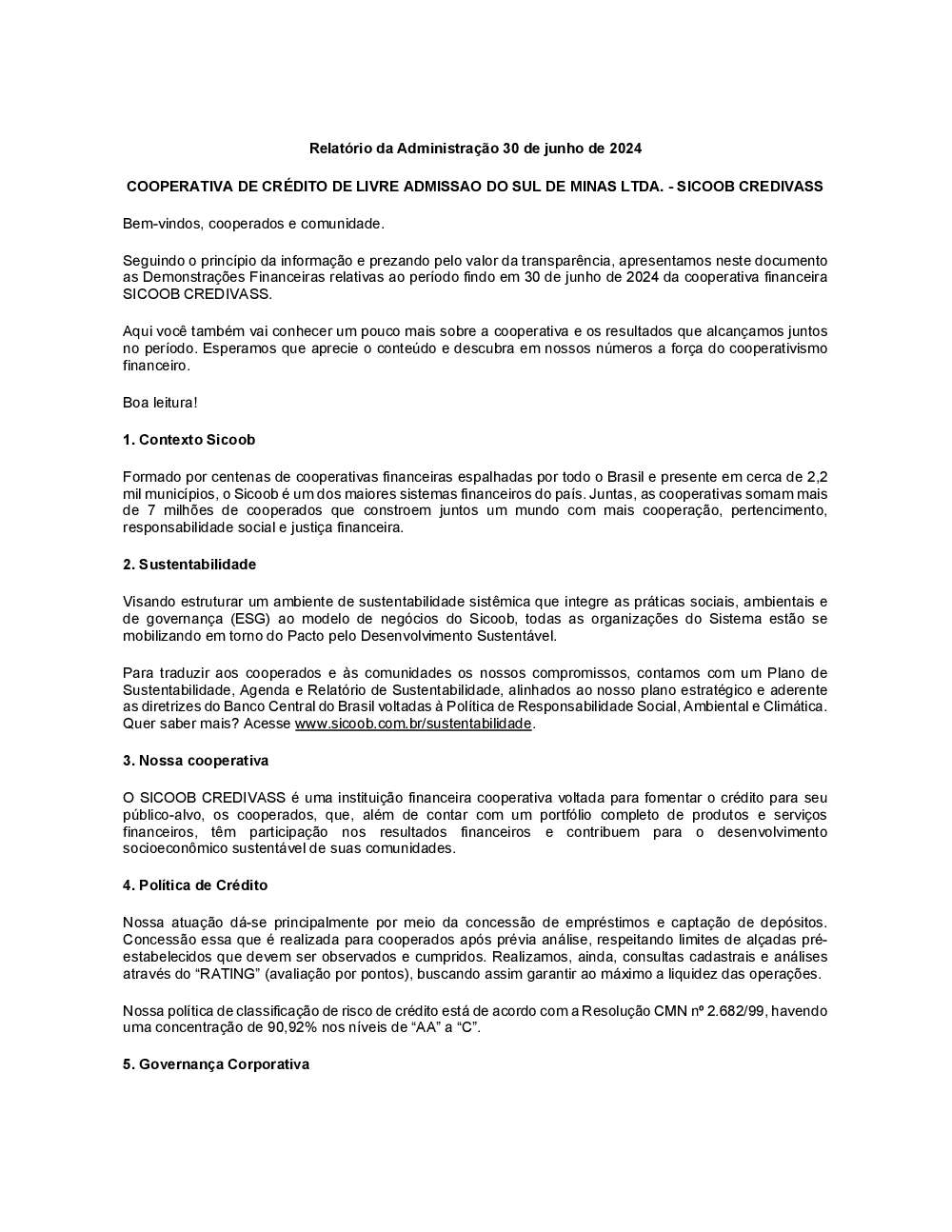 Relatório da Administração 30 de junho de 2024

COOPERATIVA DE CRÉDITO DE LIVRE ADMISSAO DO SUL DE MINAS LTDA. - SICOOB CREDIVASS

Bem-vindos, cooperados e comunidade.

Seguindo o princípio da informação e prezando pelo valor da transparência, apresentamos neste documento as Demonstrações Financeiras relativas ao período findo em 30 de junho de 2024 da cooperativa financeira SICOOB CREDIVASS.

Aqui você também vai conhecer um pouco mais sobre a cooperativa e os resultados que alcançamos juntos no período. Esperamos que aprecie o conteúdo e descubra em nossos números a força do cooperativismo financeiro.

Boa leitura!

1. Contexto Sicoob

Formado por centenas de cooperativas financeiras espalhadas por todo o Brasil e presente em cerca de 2,2 mil municípios, o Sicoob é um dos maiores sistemas financeiros do país. Juntas, as cooperativas somam mais de 7 milhões de cooperados que constroem juntos um mundo com mais cooperação, pertencimento, responsabilidade social e justiça financeira.

2. Sustentabilidade

Visando estruturar um ambiente de sustentabilidade sistêmica que integre as práticas sociais, ambientais e de governança (ESG) ao modelo de negócios do Sicoob, todas as organizações do Sistema estão se mobilizando em torno do Pacto pelo Desenvolvimento Sustentável.

Para traduzir aos cooperados e às comunidades os nossos compromissos, contamos com um Plano de Sustentabilidade, Agenda e Relatório de Sustentabilidade, alinhados ao nosso plano estratégico e aderente as diretrizes do Banco Central do Brasil voltadas à Política de Responsabilidade Social, Ambiental e Climática. Quer saber mais? Acesse www.sicoob.com.br/sustentabilidade.

3. Nossa cooperativa

O SICOOB CREDIVASS é uma instituição financeira cooperativa voltada para fomentar o crédito para seu público-alvo, os cooperados, que, além de contar com um portfólio completo de produtos e serviços financeiros, têm participação nos resultados financeiros e contribuem para o desenvolvimento socioeconômico sustentável de suas comunidades.

4. Política de Crédito

Nossa atuação dá-se principalmente por meio da concessão de empréstimos e captação de depósitos. Concessão essa que é realizada para cooperados após prévia análise, respeitando limites de alçadas pré-estabelecidos que devem ser observados e cumpridos. Realizamos, ainda, consultas cadastrais e análises através do “RATING” (avaliação por pontos), buscando assim garantir ao máximo a liquidez das operações.

Nossa política de classificação de risco de crédito está de acordo com a Resolução CMN nº 2.682/99, havendo uma concentração de 90,92% nos níveis de “AA” a “C”.

5. Governança Corporativa